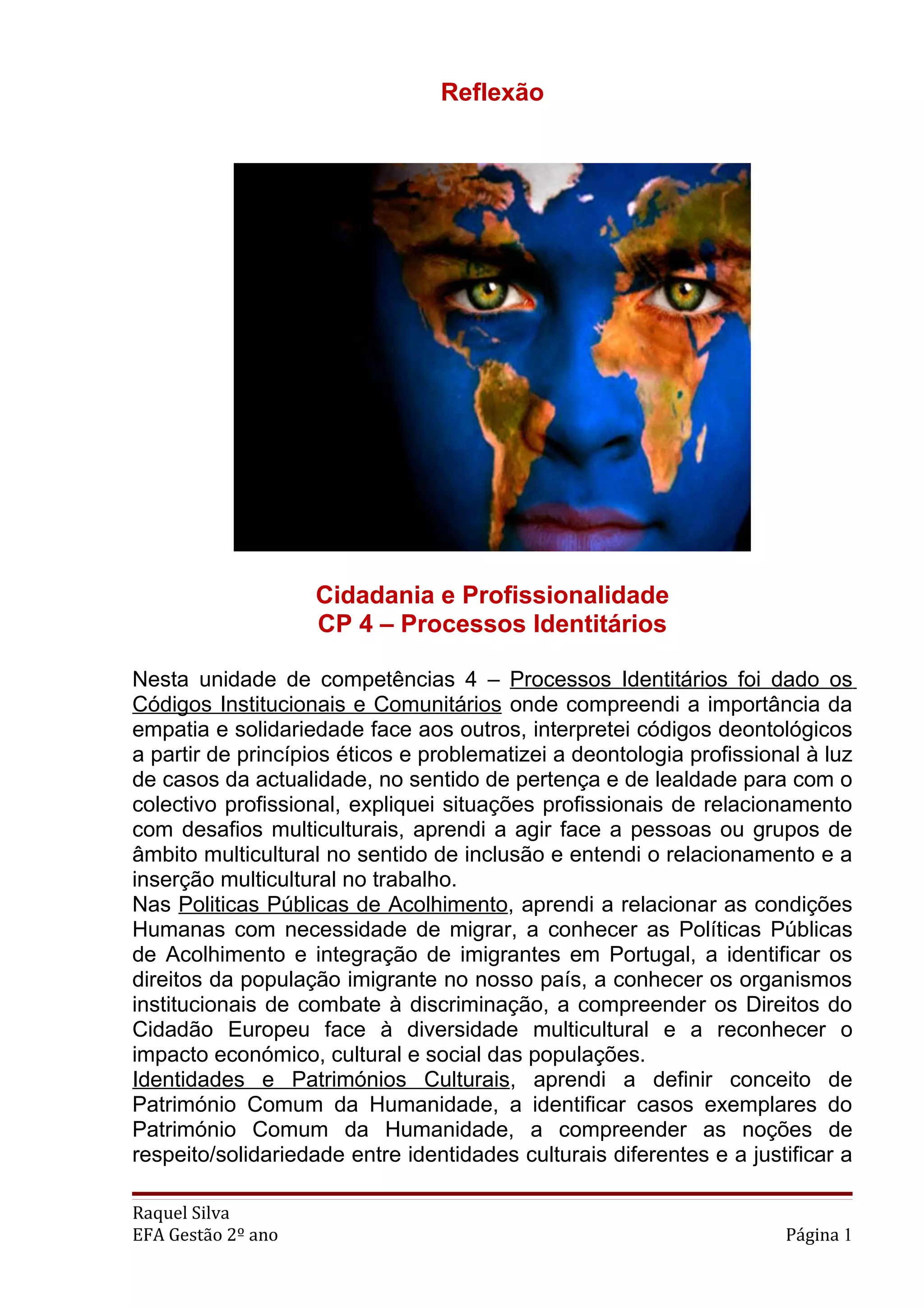 Reflexão

Cidadania e Profissionalidade
CP 4 – Processos Identitários

Nesta unidade de competências 4 – Processos Identitários foi dado os Códigos Institucionais e Comunitários onde compreendi a importância da empatia e solidariedade face aos outros, interpretei códigos deontológicos a partir de princípios éticos e problematizei a deontologia profissional à luz de casos da actualidade, no sentido de pertença e de lealdade para com o colectivo profissional, expliquei situações profissionais de relacionamento com desafios multiculturais, aprendi a agir face a pessoas ou grupos de âmbito multicultural no sentido de inclusão e entendi o relacionamento e a inserção multicultural no trabalho.
Nas Politicas Públicas de Acolhimento, aprendi a relacionar as condições Humanas com necessidade de migrar, a conhecer as Políticas Públicas de Acolhimento e integração de imigrantes em Portugal, a identificar os direitos da população imigrante no nosso país, a conhecer os organismos institucionais de combate à discriminação, a compreender os Direitos do Cidadão Europeu face à diversidade multicultural e a reconhecer o impacto económico, cultural e social das populações.
Identidades e Patrimónios Culturais, aprendi a definir conceito de Património Comum da Humanidade, a identificar casos exemplares do Património Comum da Humanidade, a compreender as noções de respeito/solidariedade entre identidades culturais diferentes e a justificar a

Raquel Silva
EFA Gestão 2º ano
Página 1